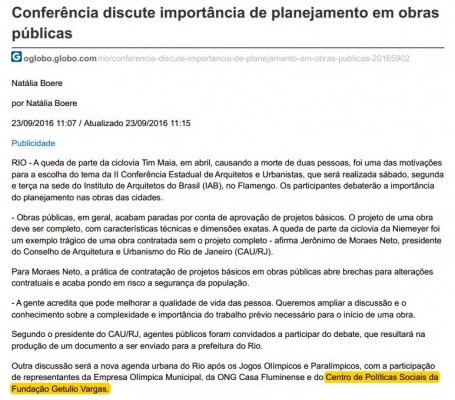 Conferência discute importância de planejamento em obras públicas

G oglobo.globo.com/rio/conferencia-discute-importancia-de-planejamento-em-obras-publicas-20165902

Natália Boere

por Natália Boere

23/09/2016 11:07 / Atualizado 23/09/2016 11:15

Publicidade

RIO - A queda de parte da ciclovia Tim Maia, em abril, causando a morte de duas pessoas, foi uma das motivações para a escolha do tema da II Conferência Estadual de Arquitetos e Urbanistas, que será realizada sábado, segunda e terça na sede do Instituto de Arquitetos do Brasil (IAB), no Flamengo. Os participantes debaterão a importância do planejamento nas obras das cidades.

- Obras públicas, em geral, acabam paradas por conta de aprovação de projetos básicos. O projeto de uma obra deve ser completo, com características técnicas e dimensões exatas. A queda de parte da ciclovia da Niemeyer foi um exemplo trágico de uma obra contratada sem o projeto completo - afirma Jerônimo de Moraes Neto, presidente do Conselho de Arquitetura e Urbanismo do Rio de Janeiro (CAU/RJ).

Para Moraes Neto, a prática de contratação de projetos básicos em obras públicas abre brechas para alterações contratuais e acaba pondo em risco a segurança da população.

- A gente acredita que pode melhorar a qualidade de vida das pessoa. Queremos ampliar a discussão e o conhecimento sobre a complexidade e importância do trabalho prévio necessário para o início de uma obra.

Segundo o presidente do CAU/RJ, agentes públicos foram convidados a participar do debate, que resultará na produção de um documento a ser enviado para a prefeitura do Rio.

Outra discussão será a nova agenda urbana do Rio após os Jogos Olímpicos e Paralímpicos, com a participação de representantes da Empresa Olímpica Municipal, da ONG Casa Fluminense e do Centro de Políticas Sociais da Fundação Getulio Vargas.